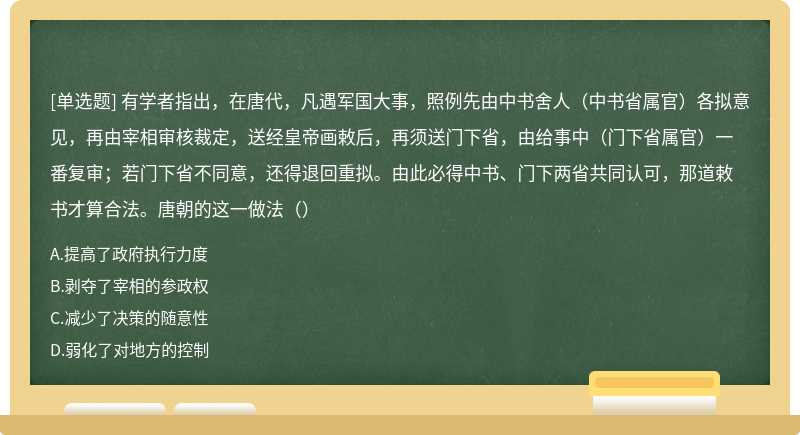 [单选题] 有学者指出，在唐代，凡遇军国大事，照例先由中书舍人（中书省属官）各拟意见，再由宰相审核裁定，送经皇帝画敕后，再须送门下省，由给事中（门下省属官）一番复审；若门下省不同意，还得退回重拟。由此必得中书、门下两省共同认可，那道敕书才算合法。唐朝的这一做法（）

A.提高了政府执行力度

B.剥夺了宰相的参政权

C.减少了决策的随意性

D.弱化了对地方的控制